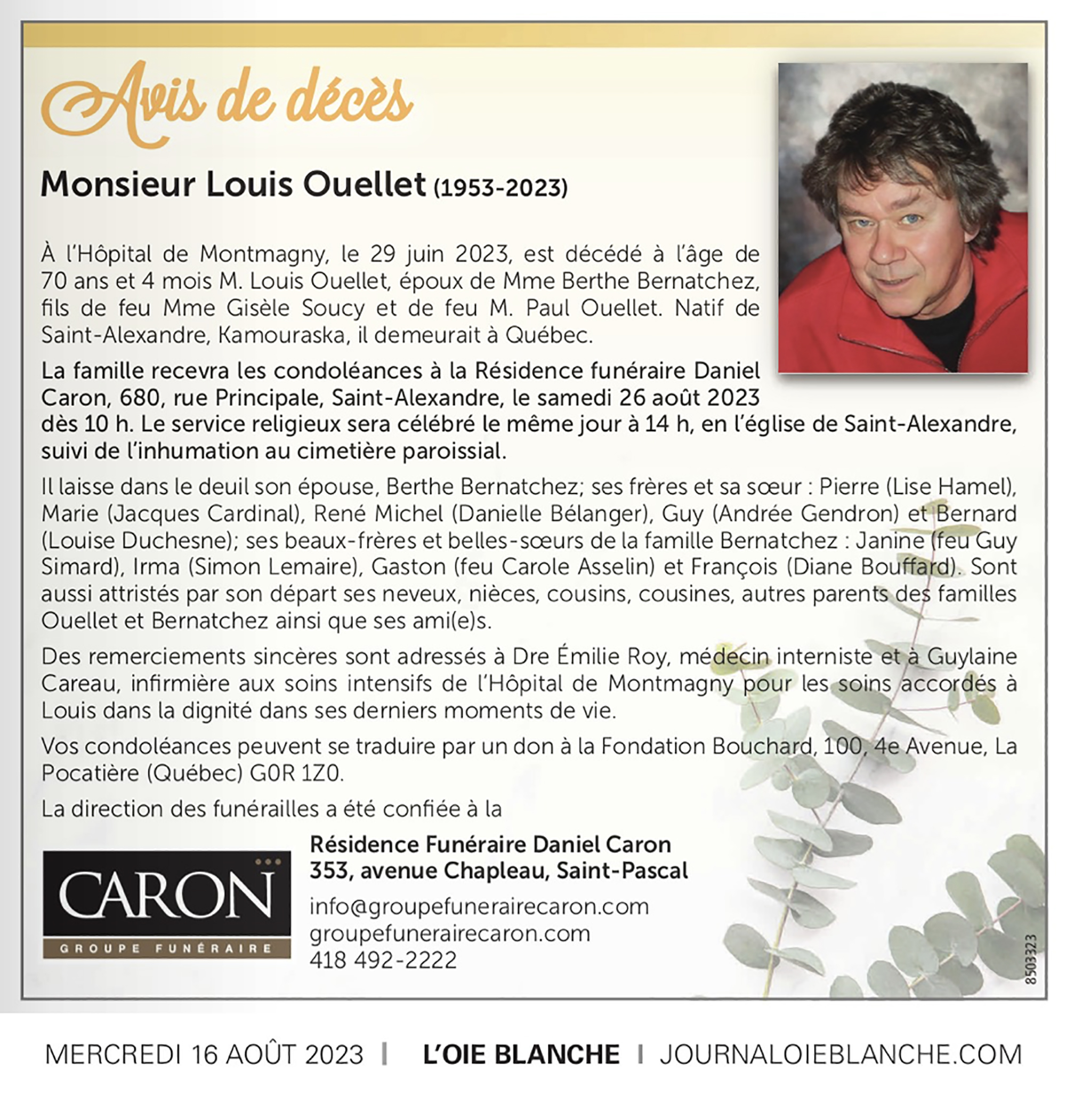 Avis de décès

Monsieur Louis Ouellet (1953-2023)

À l'Hôpital de Montmagny, le 29 juin 2023, est décédé à l'âge de 70 ans et 4 mois M. Louis Ouellet, époux de Mme Berthe Bernatchez, fils de feu Mme Gisèle Soucy et de feu M. Paul Ouellet. Natif de Saint-Alexandre, Kamouraska, il demeurait à Québec.

La famille recevra les condoléances à la Résidence funéraire Daniel Caron, 680, rue Principale, Saint-Alexandre, le samedi 26 août 2023 dès 10 h. Le service religieux sera célébré le même jour à 14 h, en l'église de Saint-Alexandre, suivi de l'inhumation au cimetière paroissial.

Il laisse dans le deuil son épouse, Berthe Bernatchez; ses frères et sa sœur : Pierre (Lise Hamel), Marie (Jacques Cardinal), René Michel (Danielle Bélanger), Guy (Andrée Gendron) et Bernard (Louise Duchesne); ses beaux-frères et belles-sœurs de la famille Bernatchez : Janine (feu Guy Simard), Irma (Simon Lemaire), Gaston (feu Carole Asselin) et François (Diane Bouffard). Sont aussi attristés par son départ ses neveux, nièces, cousins, cousines, autres parents des familles Ouellet et Bernatchez ainsi que ses ami(e)s.

Des remerciements sincères sont adressés à Dre Émilie Roy, médecin interniste et à Guylaine Careau, infirmière aux soins intensifs de l'Hôpital de Montmagny pour les soins accordés à Louis dans la dignité dans ses derniers moments de vie.

Vos condoléances peuvent se traduire par un don à la Fondation Bouchard, 100, 4e Avenue, La Pocatière (Québec) G0R 1Z0.

La direction des funérailles a été confiée à la

CARON
GROUPE FUNÉRAIRE

Résidence Funéraire Daniel Caron
353, avenue Chapleau, Saint-Pascal

info@groupefunerairecaron.com
groupefunerairecaron.com
418 492-2222

8503323

MERCREDI 16 AOÛT 2023 | L'OIE BLANCHE | JOURNALOIEBLANCHE.COM